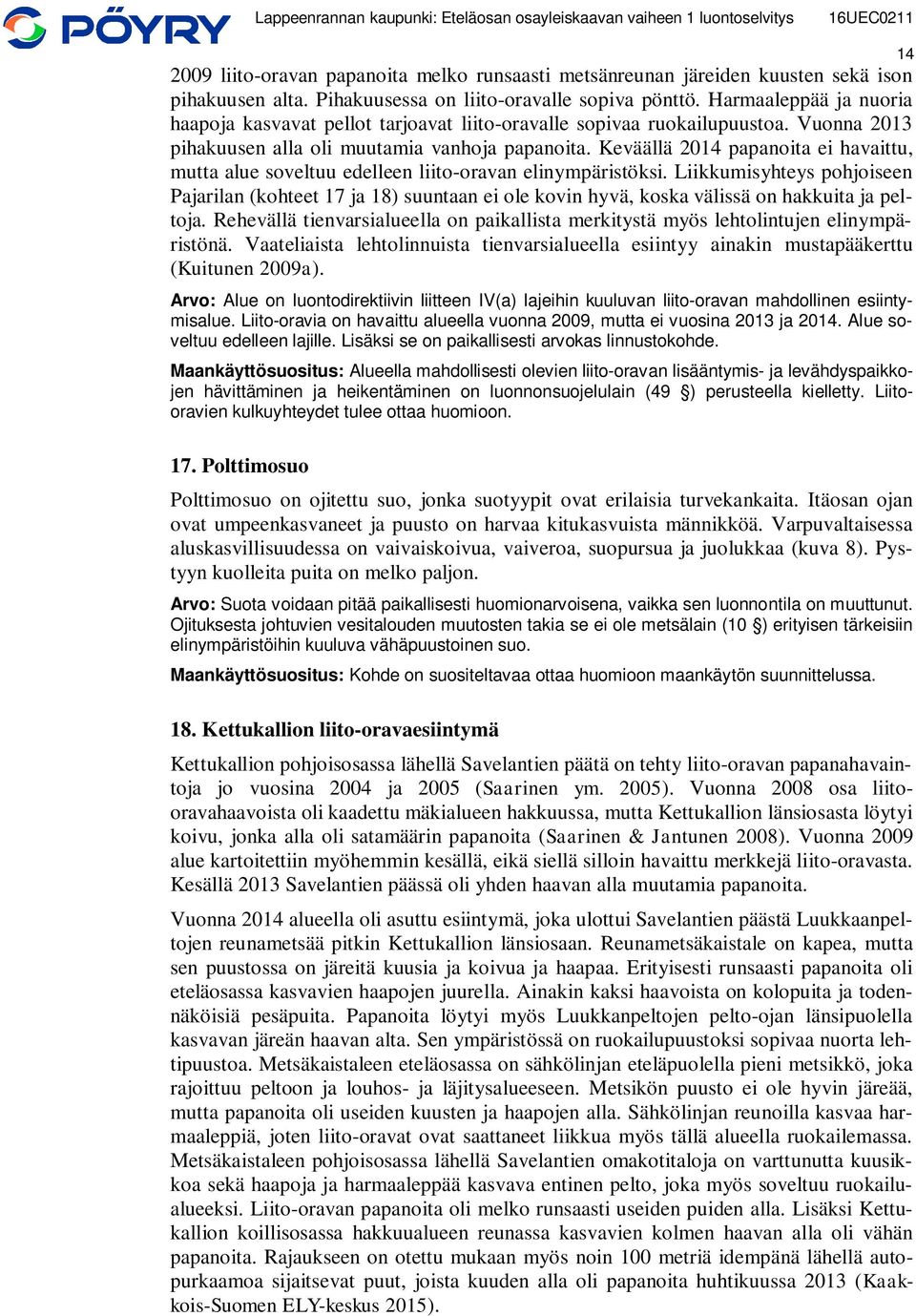 PÖYRY Lappeenrannan kaupunki: Eteläosan osayleiskaavan vaiheen 1 luontoselvitys 16UEC0211

14

2009 liito-oravan papanoita melko runsaasti metsänreunan järeiden kuusten sekä ison pihakuusen alta. Pihakuusessa on liito-oravalle sopiva pönttö. Harmaaleppää ja nuoria haapoja kasvavat pellot tarjoavat liito-oravalle sopivaa ruokailupuustoa. Vuonna 2013 pihakuusen alla oli muutamia vanhoja papanoita. Keväällä 2014 papanoita ei havaittu, mutta alue soveltuu edelleen liito-oravan elinympäristöksi. Liikkumisyhteys pohjoiseen Pajarilan (kohteet 17 ja 18) suuntaan ei ole kovin hyvä, koska välissä on hakkuita ja peltoja. Rehevällä tienvarsialueella on paikallista merkitystä myös lehtolintujen elinympäristönä. Vaateliaista lehtolinnuista tienvarsialueella esiintyy ainakin mustapääkerttu (Kuitunen 2009a).

Arvo: Alue on luontodirektiivin liitteen IV(a) lajeihin kuuluvan liito-oravan mahdollinen esiintymisalue. Liito-oravia on havaittu alueella vuonna 2009, mutta ei vuosina 2013 ja 2014. Alue soveltuu edelleen lajille. Lisäksi se on paikallisesti arvokas linnustokohde.

Maankäyttösuositus: Alueella mahdollisesti olevien liito-oravan lisääntymis- ja levähdyspaikkojen hävittäminen ja heikentäminen on luonnonsuojelulain (49 §) perusteella kielletty. Liito-oravien kulkuyhteydet tulee ottaa huomioon.

17. Polttimosuo

Polttimosuo on ojitettu suo, jonka suotyypit ovat erilaisia turvekankaita. Itäosan ojan ovat umpeenkasvaneet ja puusto on harvaa kitukasvuista männikköä. Varpuvaltaisessa aluskasvillisuudessa on vaivaiskoivua, vaiveroa, suopursua ja juolukkaa (kuva 8). Pystyyn kuolleita puita on melko paljon.

Arvo: Suota voidaan pitää paikallisesti huomionarvoisena, vaikka sen luonnontila on muuttunut. Ojituksesta johtuvien vesitalouden muutosten takia se ei ole metsälain (10 §) erityisen tärkeisiin elinympäristöihin kuuluva vähäpuustoinen suo.

Maankäyttösuositus: Kohde on suositeltavaa ottaa huomioon maankäytön suunnittelussa.

18. Kettukallion liito-oravaesiintymä

Kettukallion pohjoisosassa lähellä Savelantien päätä on tehty liito-oravan papanahavaintoja jo vuosina 2004 ja 2005 (Saarinen ym. 2005). Vuonna 2008 osa liito-oravahaavoista oli kaadettu mäkialueen hakkuussa, mutta Kettukallion länsiosasta löytyi koivu, jonka alla oli satamäärin papanoita (Saarinen & Jantunen 2008). Vuonna 2009 alue kartoitettiin myöhemmin kesällä, eikä siellä silloin havaittu merkkejä liito-oravasta. Kesällä 2013 Savelantien päässä oli yhden haavan alla muutamia papanoita.

Vuonna 2014 alueella oli asuttu esiintymä, joka ulottui Savelantien päästä Luukkaanpeltojen reunametsää pitkin Kettukallion länsiosaan. Reunametsäkaistale on kapea, mutta sen puustossa on järeitä kuusia ja koivua ja haapaa. Erityisesti runsaasti papanoita oli eteläosassa kasvavien haapojen juurella. Ainakin kaksi haavoista on kolopuita ja todennäköisiä pesäpuita. Papanoita löytyi myös Luukkanpeltojen pelto-ojan länsipuolella kasvavan järeän haavan alta. Sen ympäristössä on ruokailupuustoksi sopivaa nuorta lehtipuustoa. Metsäkaistaleen eteläosassa on sähkölinjan eteläpuolella pieni metsikkö, joka rajoittuu peltoon ja louhos- ja läjitysalueeseen. Metsikön puusto ei ole hyvin järeää, mutta papanoita oli useiden kuusten ja haapojen alla. Sähkölinjan reunoilla kasvaa harmaaleppiä, joten liito-oravat ovat saattaneet liikkua myös tällä alueella ruokailemassa. Metsäkaistaleen pohjoisosassa lähellä Savelantien omakotitaloja on varttunutta kuusikkoa sekä haapoja ja harmaaleppää kasvava entinen pelto, joka myös soveltuu ruokailualueeksi. Liito-oravan papanoita oli melko runsaasti useiden puiden alla. Lisäksi Kettukallion koillisosassa hakkuualueen reunassa kasvavien kolmen haavan alla oli vähän papanoita. Rajaukseen on otettu mukaan myös noin 100 metriä idempänä lähellä autopurkaamoa sijaitsevat puut, joista kuuden alla oli papanoita huhtikuussa 2013 (Kaakkois-Suomen ELY-keskus 2015).